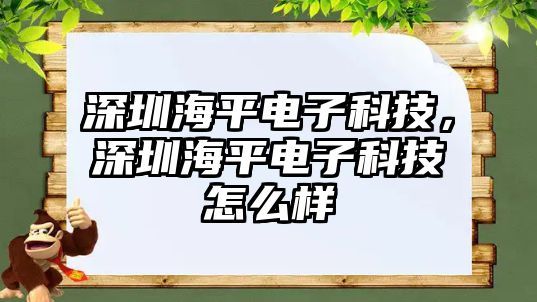 深圳海平电子科技，深圳海平电子科技怎么样